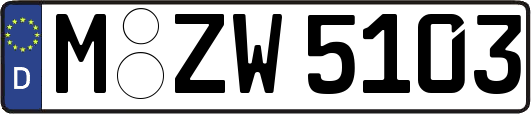 D
M ZW 5103